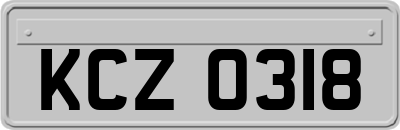 KCZ 0318